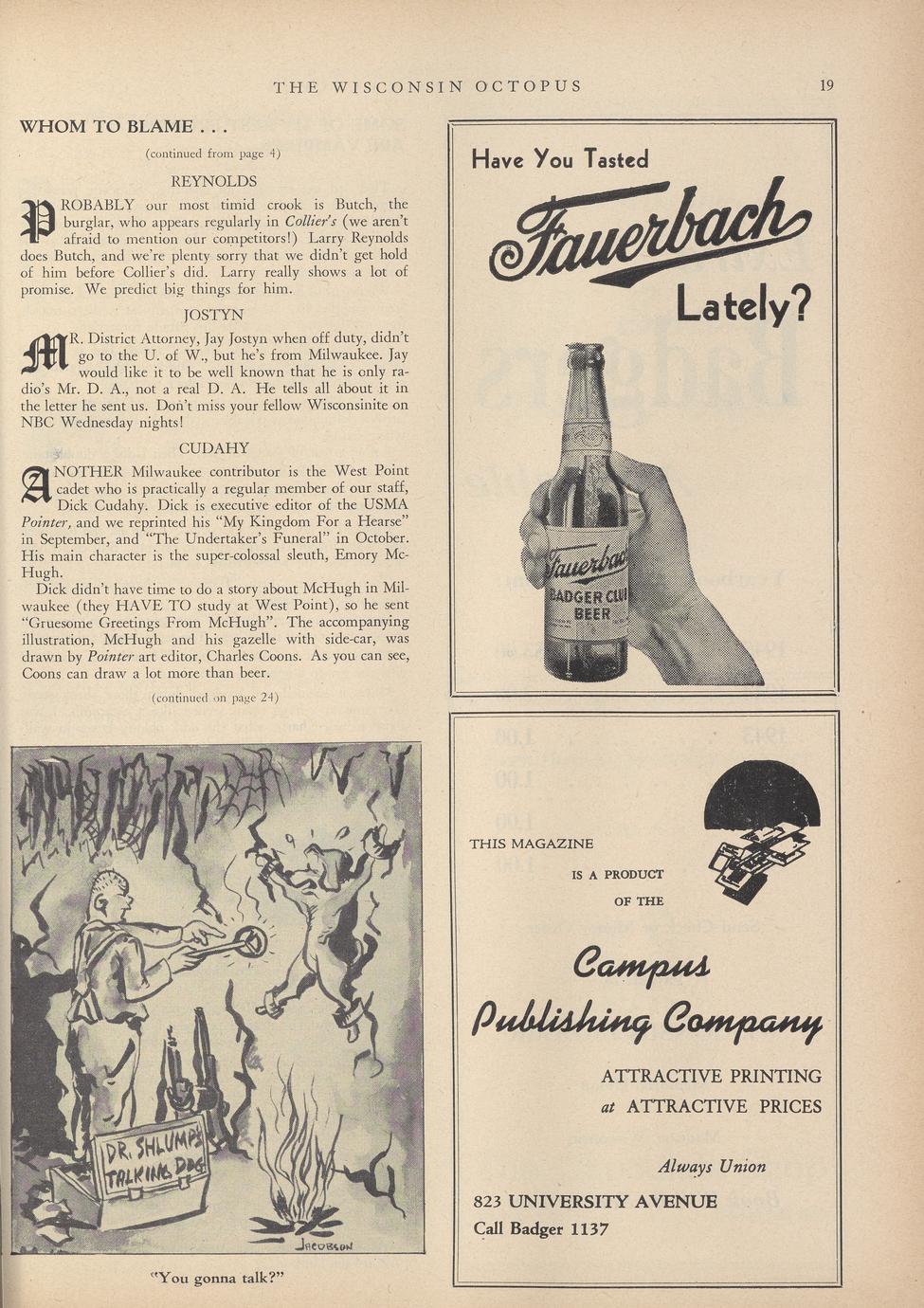 THE WISCONSIN OCTOPUS

19

WHOM TO BLAME . . .

(continued from page 4)

REYNOLDS

PROBABLY our most timid crook is Butch, the burglar, who appears regularly in Collier's (we aren't afraid to mention our competitors!) Larry Reynolds does Butch, and we're plenty sorry that we didn't get hold of him before Collier's did. Larry really shows a lot of promise. We predict big things for him.

JOSTYN

MR. District Attorney, Jay Jostyn when off duty, didn't go to the U. of W., but he's from Milwaukee. Jay would like it to be well known that he is only radio's Mr. D. A., not a real D. A. He tells all about it in the letter he sent us. Don't miss your fellow Wisconsinite on NBC Wednesday nights!

CUDAHY

ANOTHER Milwaukee contributor is the West Point cadet who is practically a regular member of our staff, Dick Cudahy. Dick is executive editor of the USMA Pointer, and we reprinted his "My Kingdom For a Hearse" in September, and "The Undertaker's Funeral" in October. His main character is the super-colossal sleuth, Emory McHugh.

Dick didn't have time to do a story about McHugh in Milwaukee (they HAVE TO study at West Point), so he sent "Gruesome Greetings From McHugh". The accompanying illustration, McHugh and his gazelle with side-car, was drawn by Pointer art editor, Charles Coons. As you can see, Coons can draw a lot more than beer.

(continued on page 24)

DR. SHLUMP'S TALKING DOG

JACOBSON

"You gonna talk?"

Have You Tasted

Fauerbach

Lately?

Fauerbach BADGER CLUB BEER

THIS MAGAZINE IS A PRODUCT OF THE

Campus Publishing Company

ATTRACTIVE PRINTING at ATTRACTIVE PRICES

Always Union

823 UNIVERSITY AVENUE
Call Badger 1137